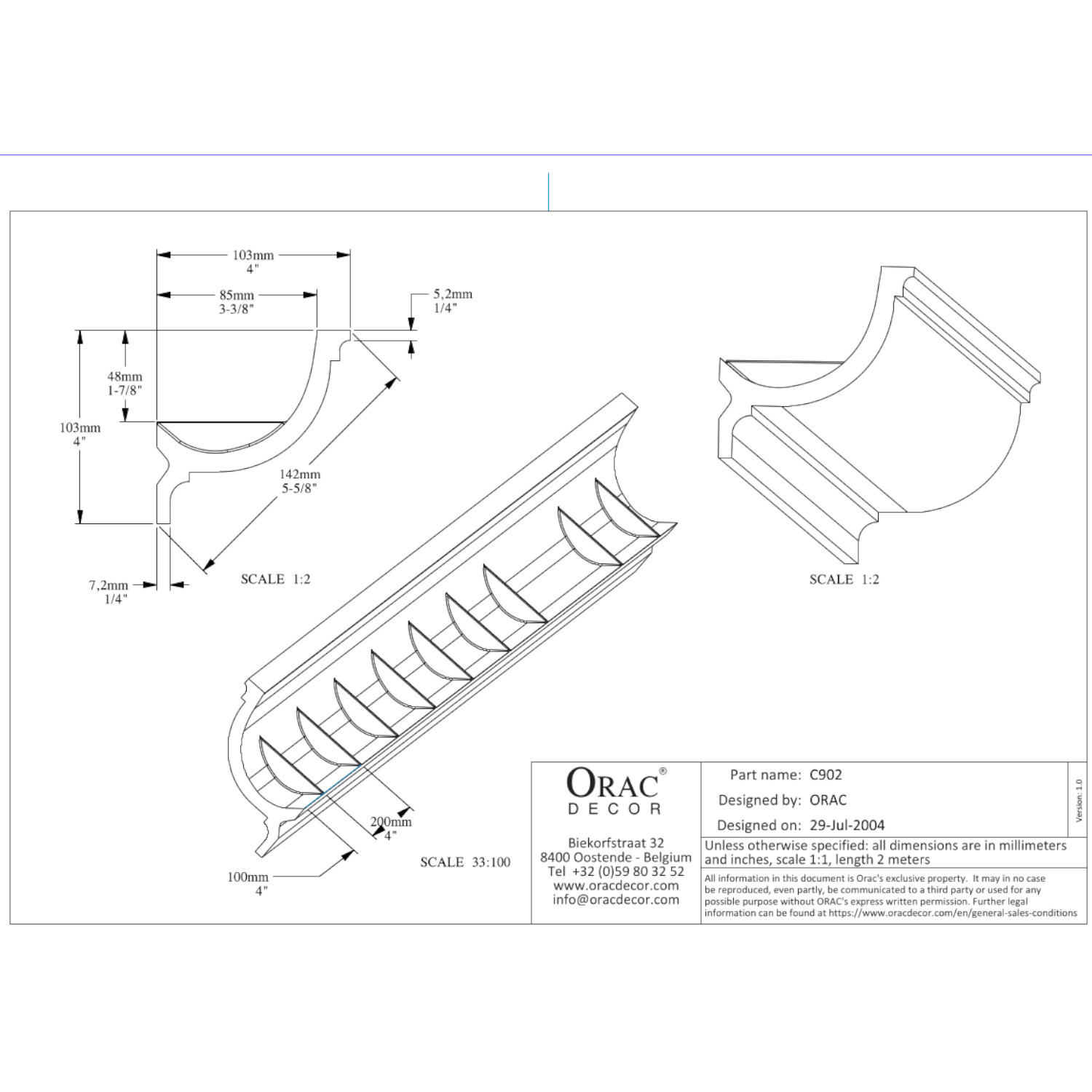 103mm
4"

85mm
3-3/8"

5,2mm
1/4"

48mm
1-7/8"

103mm
4"

142mm
5-5/8"

7,2mm
1/4"

SCALE 1:2

SCALE 1:2

200mm
4"

100mm
4"

SCALE 33:100

ORAC®
DECOR

Biekorfstraat 32
8400 Oostende - Belgium
Tel +32 (0)59 80 32 52
www.oracdecor.com
info@oracdecor.com

Part name: C902
Designed by: ORAC
Designed on: 29-Jul-2004

Version: 1.0

Unless otherwise specified: all dimensions are in millimeters and inches, scale 1:1, length 2 meters

All information in this document is Orac's exclusive property. It may in no case be reproduced, even partly, be communicated to a third party or used for any possible purpose without ORAC's express written permission. Further legal information can be found at https://www.oracdecor.com/en/general-sales-conditions